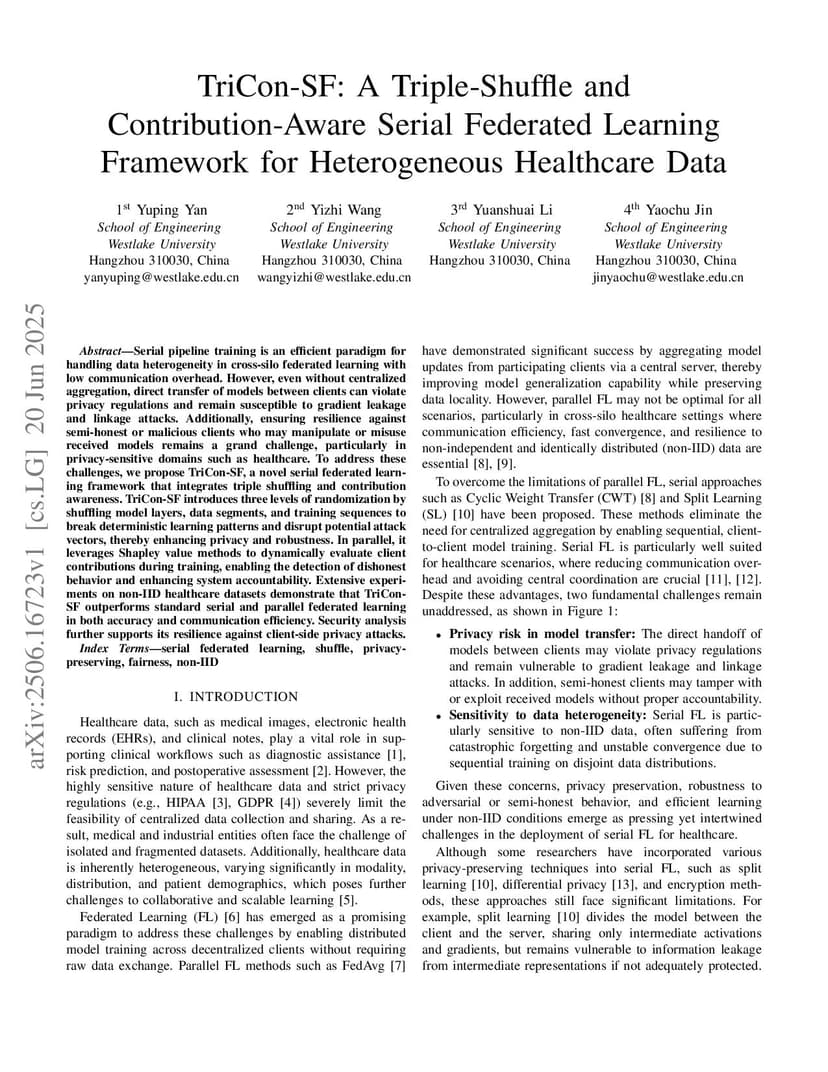 TriCon-SF: A Triple-Shuffle and Contribution-Aware Serial Federated Learning Framework for Heterogeneous Healthcare Data

1st Yuping Yan
School of Engineering
Westlake University
Hangzhou 310030, China
yanyuping@westlake.edu.cn

2nd Yizhi Wang
School of Engineering
Westlake University
Hangzhou 310030, China
wangyizhi@westlake.edu.cn

3rd Yuanshuai Li
School of Engineering
Westlake University
Hangzhou 310030, China

4th Yaochu Jin
School of Engineering
Westlake University
Hangzhou 310030, China
jinyaochu@westlake.edu.cn

arXiv:2506.16723v1 [cs.LG] 20 Jun 2025

Abstract—Serial pipeline training is an efficient paradigm for handling data heterogeneity in cross-silo federated learning with low communication overhead. However, even without centralized aggregation, direct transfer of models between clients can violate privacy regulations and remain susceptible to gradient leakage and linkage attacks. Additionally, ensuring resilience against semi-honest or malicious clients who may manipulate or misuse received models remains a grand challenge, particularly in privacy-sensitive domains such as healthcare. To address these challenges, we propose TriCon-SF, a novel serial federated learning framework that integrates triple shuffling and contribution awareness. TriCon-SF introduces three levels of randomization by shuffling model layers, data segments, and training sequences to break deterministic learning patterns and disrupt potential attack vectors, thereby enhancing privacy and robustness. In parallel, it leverages Shapley value methods to dynamically evaluate client contributions during training, enabling the detection of dishonest behavior and enhancing system accountability. Extensive experiments on non-IID healthcare datasets demonstrate that TriCon-SF outperforms standard serial and parallel federated learning in both accuracy and communication efficiency. Security analysis further supports its resilience against client-side privacy attacks.

Index Terms—serial federated learning, shuffle, privacy-preserving, fairness, non-IID

I. INTRODUCTION

Healthcare data, such as medical images, electronic health records (EHRs), and clinical notes, play a vital role in supporting clinical workflows such as diagnostic assistance [1], risk prediction, and postoperative assessment [2]. However, the highly sensitive nature of healthcare data and strict privacy regulations (e.g., HIPAA [3], GDPR [4]) severely limit the feasibility of centralized data collection and sharing. As a result, medical and industrial entities often face the challenge of isolated and fragmented datasets. Additionally, healthcare data is inherently heterogeneous, varying significantly in modality, distribution, and patient demographics, which poses further challenges to collaborative and scalable learning [5].

Federated Learning (FL) [6] has emerged as a promising paradigm to address these challenges by enabling distributed model training across decentralized clients without requiring raw data exchange. Parallel FL methods such as FedAvg [7] have demonstrated significant success by aggregating model updates from participating clients via a central server, thereby improving model generalization capability while preserving data locality. However, parallel FL may not be optimal for all scenarios, particularly in cross-silo healthcare settings where communication efficiency, fast convergence, and resilience to non-independent and identically distributed (non-IID) data are essential [8], [9].

To overcome the limitations of parallel FL, serial approaches such as Cyclic Weight Transfer (CWT) [8] and Split Learning (SL) [10] have been proposed. These methods eliminate the need for centralized aggregation by enabling sequential, client-to-client model training. Serial FL is particularly well suited for healthcare scenarios, where reducing communication overhead and avoiding central coordination are crucial [11], [12]. Despite these advantages, two fundamental challenges remain unaddressed, as shown in Figure 1:

• Privacy risk in model transfer: The direct handoff of models between clients may violate privacy regulations and remain vulnerable to gradient leakage and linkage attacks. In addition, semi-honest clients may tamper with or exploit received models without proper accountability.
• Sensitivity to data heterogeneity: Serial FL is particularly sensitive to non-IID data, often suffering from catastrophic forgetting and unstable convergence due to sequential training on disjoint data distributions.

Given these concerns, privacy preservation, robustness to adversarial or semi-honest behavior, and efficient learning under non-IID conditions emerge as pressing yet intertwined challenges in the deployment of serial FL for healthcare.

Although some researchers have incorporated various privacy-preserving techniques into serial FL, such as split learning [10], differential privacy [13], and encryption methods, these approaches still face significant limitations. For example, split learning [10] divides the model between the client and the server, sharing only intermediate activations and gradients, but remains vulnerable to information leakage from intermediate representations if not adequately protected.